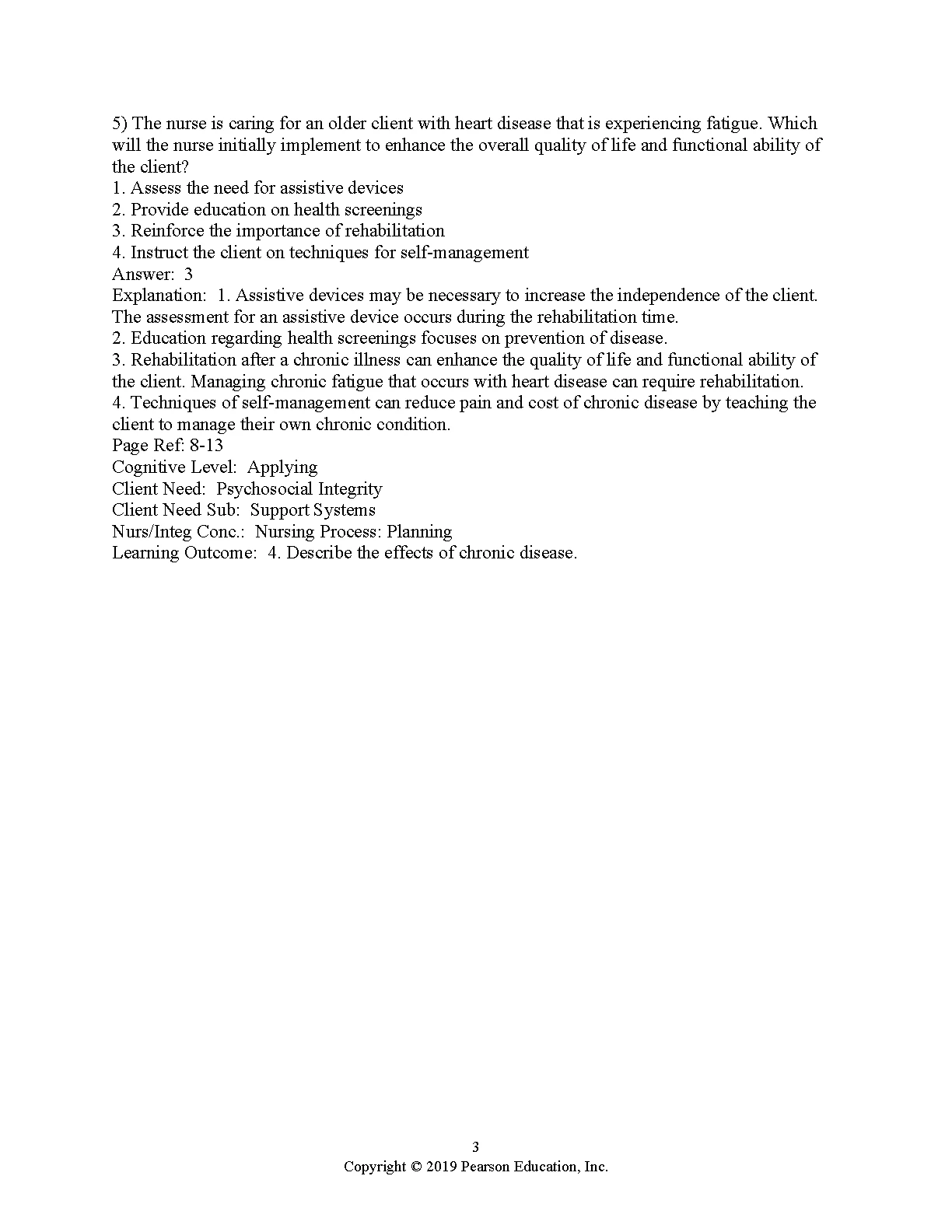 5) The nurse is caring for an older client with heart disease that is experiencing fatigue. Which will the nurse initially implement to enhance the overall quality of life and functional ability of the client?
1. Assess the need for assistive devices
2. Provide education on health screenings
3. Reinforce the importance of rehabilitation
4. Instruct the client on techniques for self-management
Answer: 3
Explanation: 1. Assistive devices may be necessary to increase the independence of the client. The assessment for an assistive device occurs during the rehabilitation time.
2. Education regarding health screenings focuses on prevention of disease.
3. Rehabilitation after a chronic illness can enhance the quality of life and functional ability of the client. Managing chronic fatigue that occurs with heart disease can require rehabilitation.
4. Techniques of self-management can reduce pain and cost of chronic disease by teaching the client to manage their own chronic condition.
Page Ref: 8-13
Cognitive Level: Applying
Client Need: Psychosocial Integrity
Client Need Sub: Support Systems
Nurs/Integ Conc.: Nursing Process: Planning
Learning Outcome: 4. Describe the effects of chronic disease.

3
Copyright © 2019 Pearson Education, Inc.